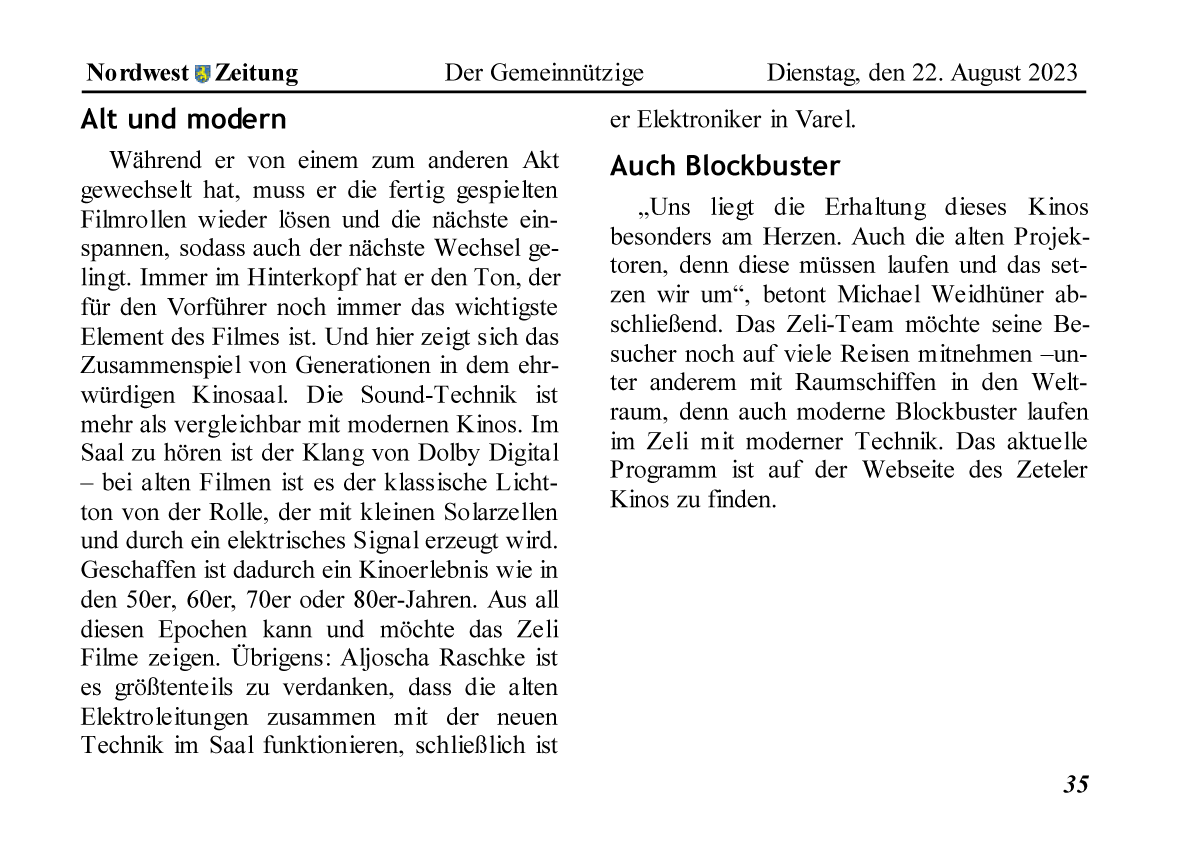 Nordwest Zeitung Der Gemeinnützige Dienstag, den 22. August 2023

Alt und modern

Während er von einem zum anderen Akt gewechselt hat, muss er die fertig gespielten Filmrollen wieder lösen und die nächste einspannen, sodass auch der nächste Wechsel gelingt. Immer im Hinterkopf hat er den Ton, der für den Vorführer noch immer das wichtigste Element des Filmes ist. Und hier zeigt sich das Zusammenspiel von Generationen in dem ehrwürdigen Kinosaal. Die Sound-Technik ist mehr als vergleichbar mit modernen Kinos. Im Saal zu hören ist der Klang von Dolby Digital – bei alten Filmen ist es der klassische Lichtton von der Rolle, der mit kleinen Solarzellen und durch ein elektrisches Signal erzeugt wird. Geschaffen ist dadurch ein Kinoerlebnis wie in den 50er, 60er, 70er oder 80er-Jahren. Aus all diesen Epochen kann und möchte das Zeli Filme zeigen. Übrigens: Aljoscha Raschke ist es größtenteils zu verdanken, dass die alten Elektroleitungen zusammen mit der neuen Technik im Saal funktionieren, schließlich ist er Elektroniker in Varel.

Auch Blockbuster

„Uns liegt die Erhaltung dieses Kinos besonders am Herzen. Auch die alten Projektoren, denn diese müssen laufen und das setzen wir um“, betont Michael Weidhüner abschließend. Das Zeli-Team möchte seine Besucher noch auf viele Reisen mitnehmen –unter anderem mit Raumschiffen in den Weltraum, denn auch moderne Blockbuster laufen im Zeli mit moderner Technik. Das aktuelle Programm ist auf der Webseite des Zeteler Kinos zu finden.

35